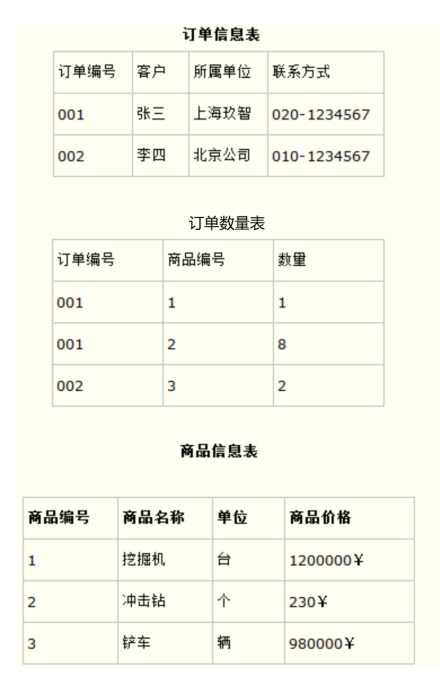 订单信息表

| 订单编号 | 客户 | 所属单位 | 联系方式 |
|---|---|---|---|
| 001 | 张三 | 上海玖智 | 020-1234567 |
| 002 | 李四 | 北京公司 | 010-1234567 |

订单数量表

| 订单编号 | 商品编号 | 数量 |
|---|---|---|
| 001 | 1 | 1 |
| 001 | 2 | 8 |
| 002 | 3 | 2 |

商品信息表

| 商品编号 | 商品名称 | 单位 | 商品价格 |
|---|---|---|---|
| 1 | 挖掘机 | 台 | 1200000¥ |
| 2 | 冲击钻 | 个 | 230¥ |
| 3 | 铲车 | 辆 | 980000¥ |